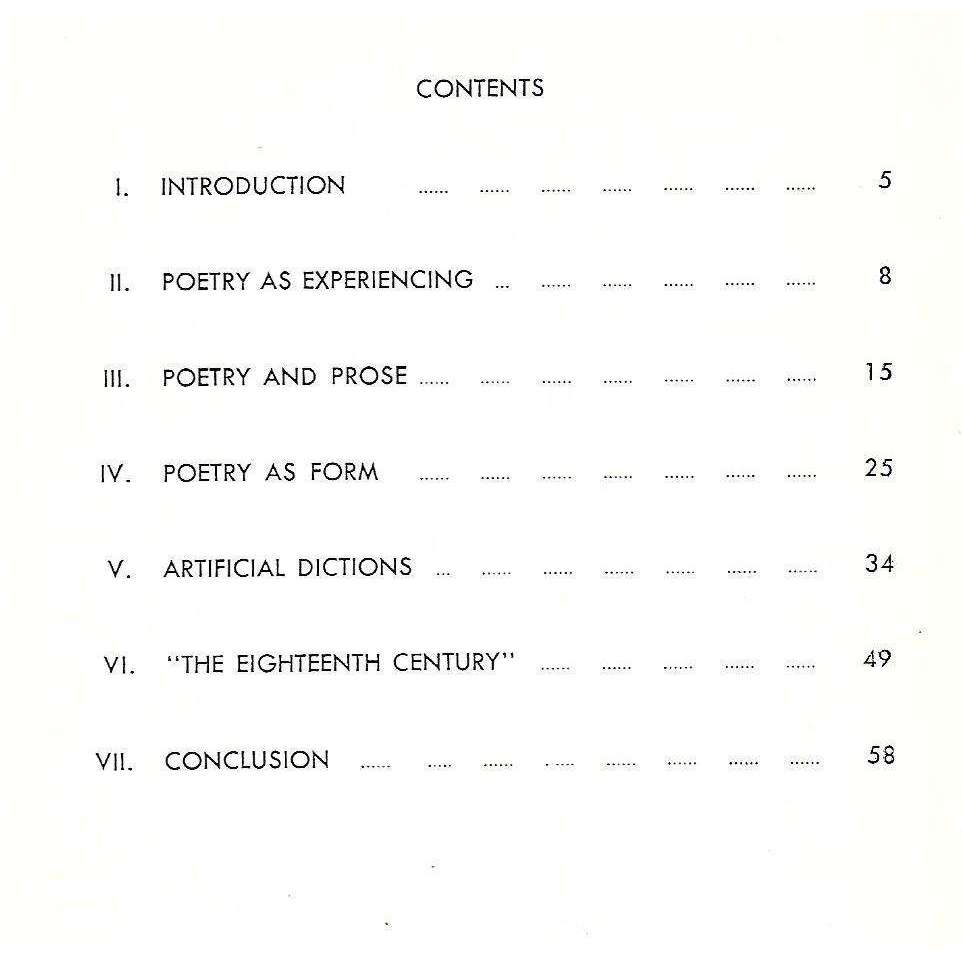 CONTENTS

I. INTRODUCTION ...... ...... ...... ...... ...... ...... ...... 5

II. POETRY AS EXPERIENCING ... ...... ...... ...... ...... ...... 8

III. POETRY AND PROSE ...... ...... ...... ...... ...... ...... ...... 15

IV. POETRY AS FORM ...... ...... ...... ...... ...... ...... ...... 25

V. ARTIFICIAL DICTIONS ... ...... ...... ...... ...... ...... ...... 34

VI. "THE EIGHTEENTH CENTURY" ...... ...... ...... ...... ...... 49

VII. CONCLUSION ...... ...... ...... ...... ...... ...... ...... ...... 58